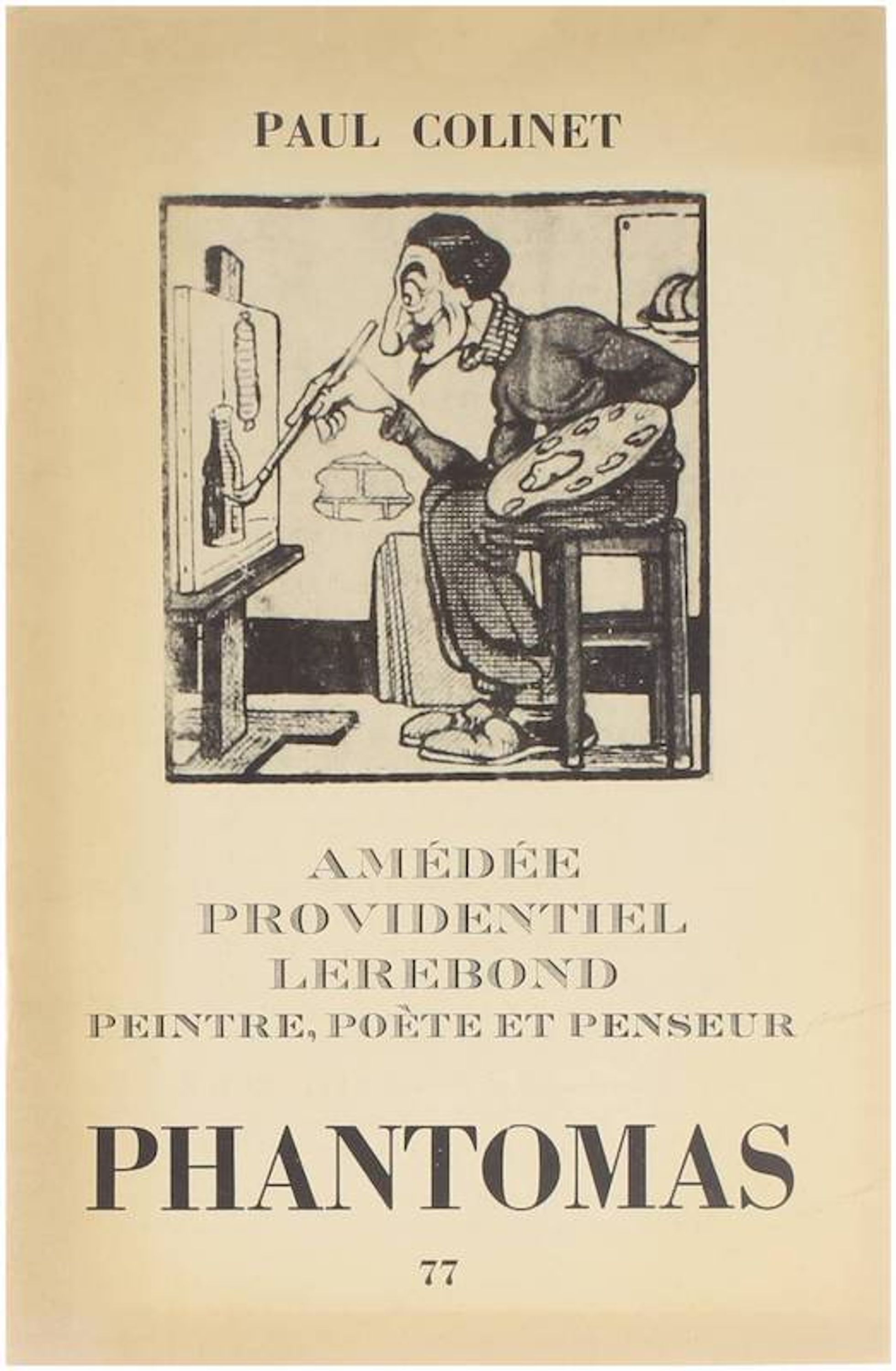 PAUL COLINET

AMÉDÉE
PROVIDENTIEL
LEREBOND
PEINTRE, POÈTE ET PENSEUR

PHANTOMAS

77